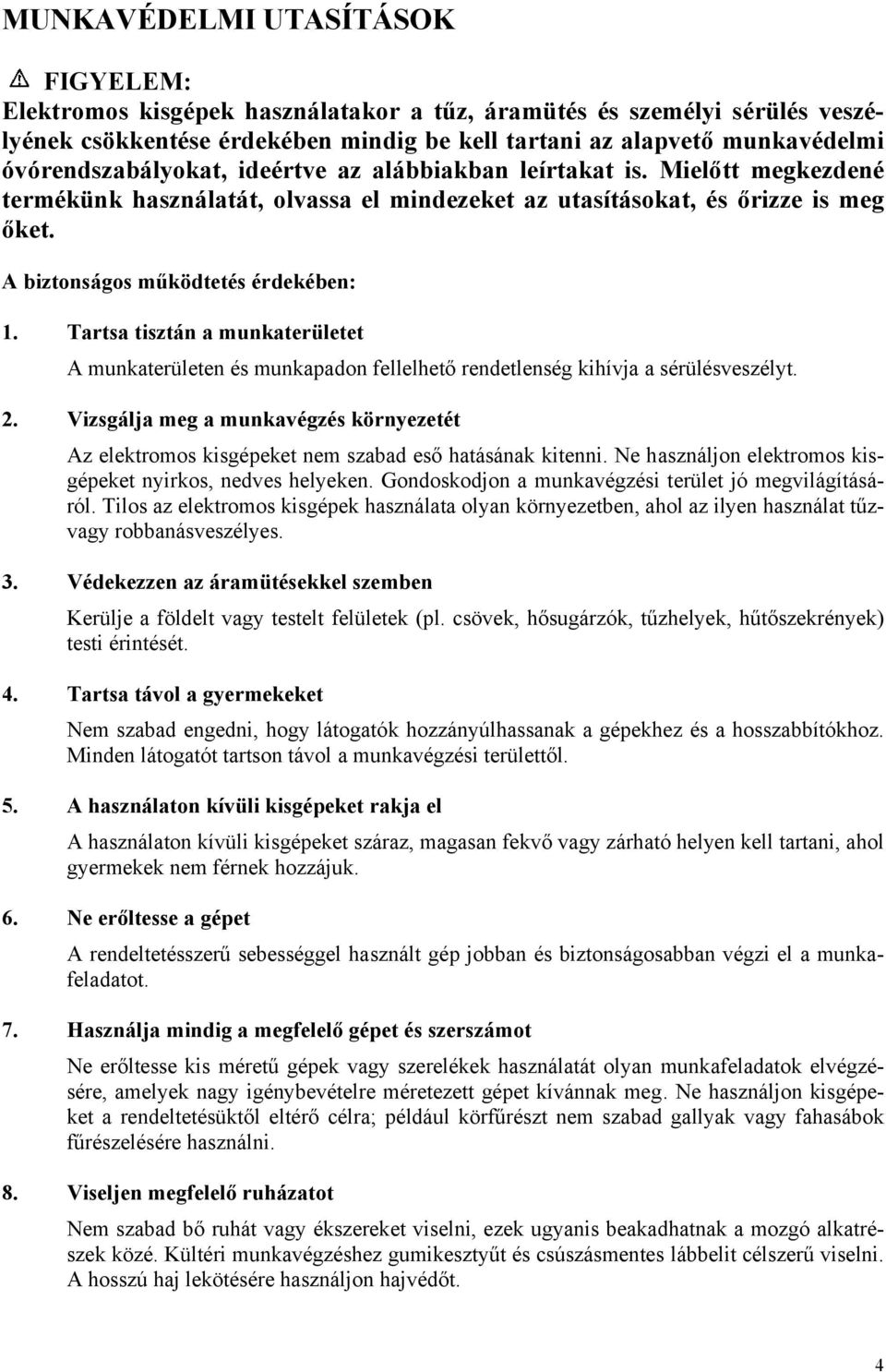 MUNKAVÉDELMI UTASÍTÁSOK

FIGYELEM:
Elektromos kisgépek használatakor a tűz, áramütés és személyi sérülés veszélyének csökkentése érdekében mindig be kell tartani az alapvető munkavédelmi óvórendszabályokat, ideértve az alábbiakban leírtakat is. Mielőtt megkezdené termékünk használatát, olvassa el mindezeket az utasításokat, és őrizze is meg őket.

A biztonságos működtetés érdekében:

1. Tartsa tisztán a munkaterületet

A munkaterületen és munkapadon fellelhető rendetlenség kihívja a sérülésveszélyt.

2. Vizsgálja meg a munkavégzés környezetét

Az elektromos kisgépeket nem szabad eső hatásának kitenni. Ne használjon elektromos kisgépeket nyirkos, nedves helyeken. Gondoskodjon a munkavégzési terület jó megvilágításáról. Tilos az elektromos kisgépek használata olyan környezetben, ahol az ilyen használat tűz- vagy robbanásveszélyes.

3. Védekezzen az áramütésekkel szemben

Kerülje a földelt vagy testelt felületek (pl. csövek, hősugárzók, tűzhelyek, hűtőszekrények) testi érintését.

4. Tartsa távol a gyermekeket

Nem szabad engedni, hogy látogatók hozzányúlhassanak a gépekhez és a hosszabbítókhoz. Minden látogatót tartson távol a munkavégzési területtől.

5. A használaton kívüli kisgépeket rakja el

A használaton kívüli kisgépeket száraz, magasan fekvő vagy zárható helyen kell tartani, ahol gyermekek nem férnek hozzájuk.

6. Ne erőltesse a gépet

A rendeltetésszerű sebességgel használt gép jobban és biztonságosabban végzi el a munkafeladatot.

7. Használja mindig a megfelelő gépet és szerszámot

Ne erőltesse kis méretű gépek vagy szerelékek használatát olyan munkafeladatok elvégzésére, amelyek nagy igénybevételre méretezett gépet kívánnak meg. Ne használjon kisgépeket a rendeltetésüktől eltérő célra; például körfűrészt nem szabad gallyak vagy fahasábok fűrészelésére használni.

8. Viseljen megfelelő ruházatot

Nem szabad bő ruhát vagy ékszereket viselni, ezek ugyanis beakadhatnak a mozgó alkatrészek közé. Kültéri munkavégzéshez gumikesztyűt és csúszásmentes lábbelit célszerű viselni. A hosszú haj lekötésére használjon hajvédőt.

4